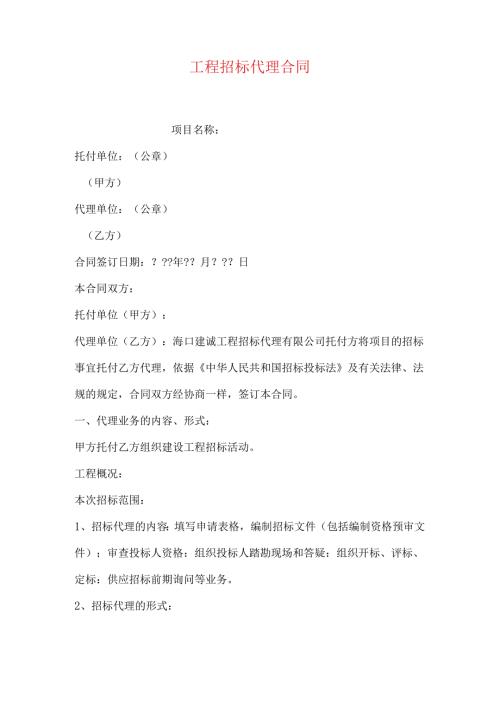 工程招标代理合同

项目名称：

托付单位：（公章）

（甲方）

代理单位：（公章）

（乙方）

合同签订日期：? ??年?? 月? ?? 日

本合同双方：

托付单位（甲方）：

代理单位（乙方）：海口建诚工程招标代理有限公司托付方将项目的招标事宜托付乙方代理，依据《中华人民共和国招标投标法》及有关法律、法规的规定，合同双方经协商一样，签订本合同。

一、代理业务的内容、形式：

甲方托付乙方组织建设工程招标活动。

工程概况：

本次招标范围：

1、招标代理的内容：填写申请表格，编制招标文件（包括编制资格预审文件）；审查投标人资格；组织投标人踏勘现场和答疑；组织开标、评标、定标；供应招标前期询问等业务。

2、招标代理的形式：